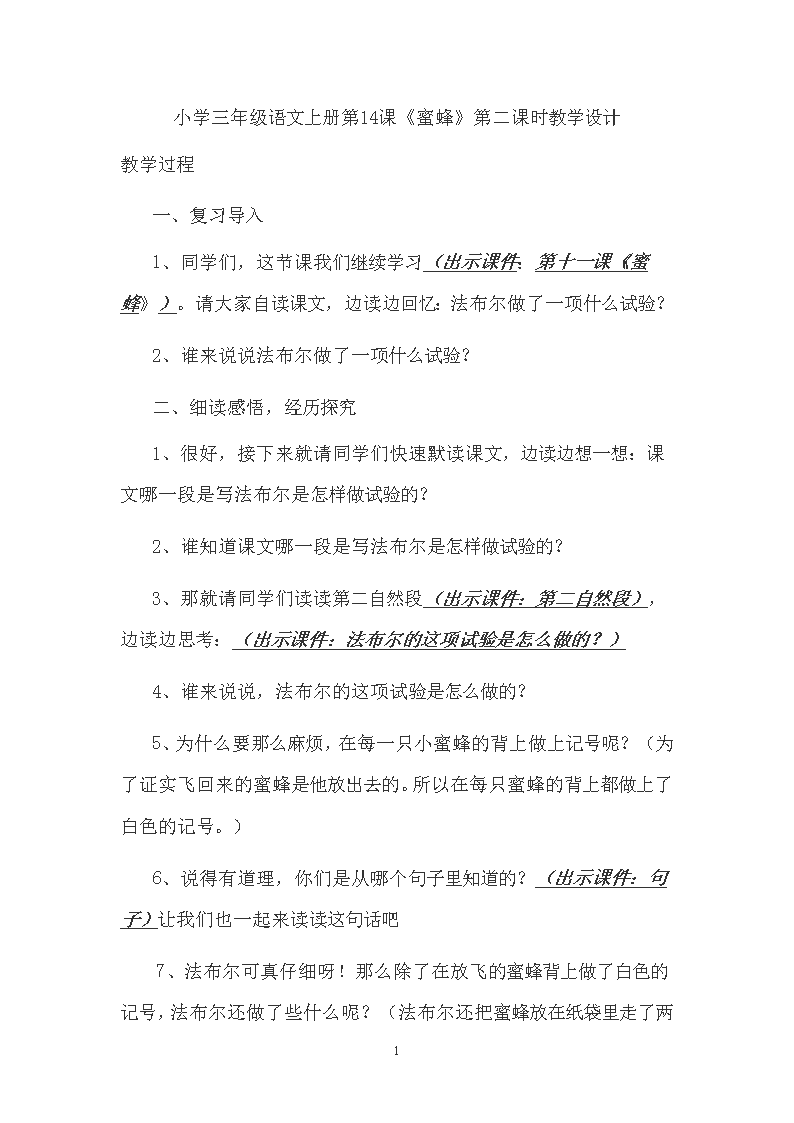 小学三年级语文上册第14课《蜜蜂》第二课时教学设计

教学过程

一、复习导入

1、同学们，这节课我们继续学习（出示课件：第十一课《蜜蜂》）。请大家自读课文，边读边回忆：法布尔做了一项什么试验？

2、谁来说说法布尔做了一项什么试验？

二、细读感悟，经历探究

1、很好，接下来就请同学们快速默读课文，边读边想一想：课文哪一段是写法布尔是怎样做试验的？

2、谁知道课文哪一段是写法布尔是怎样做试验的？

3、那就请同学们读读第二自然段（出示课件：第二自然段），边读边思考：（出示课件：法布尔的这项试验是怎么做的？）

4、谁来说说，法布尔的这项试验是怎么做的？

5、为什么要那么麻烦，在每一只小蜜蜂的背上做上记号呢？（为了证实飞回来的蜜蜂是他放出去的。所以在每只蜜蜂的背上都做上了白色的记号。）

6、说得有道理，你们是从哪个句子里知道的？（出示课件：句子）让我们也一起来读读这句话吧

7、法布尔可真仔细呀！那么除了在放飞的蜜蜂背上做了白色的记号，法布尔还做了些什么呢？（法布尔还把蜜蜂放在纸袋里走了两

1